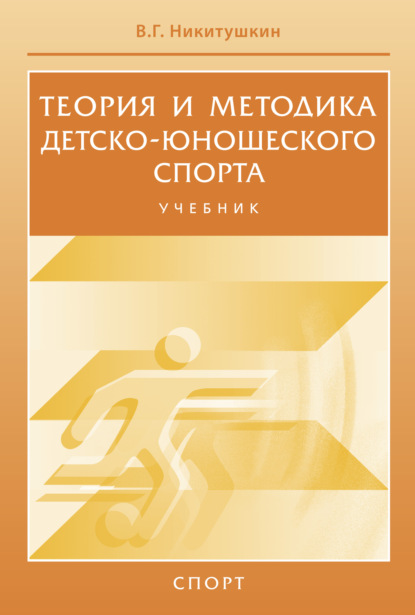 В.Г. Никитушкин

ТЕОРИЯ И МЕТОДИКА ДЕТСКО-ЮНОШЕСКОГО СПОРТА

УЧЕБНИК

СПОРТ